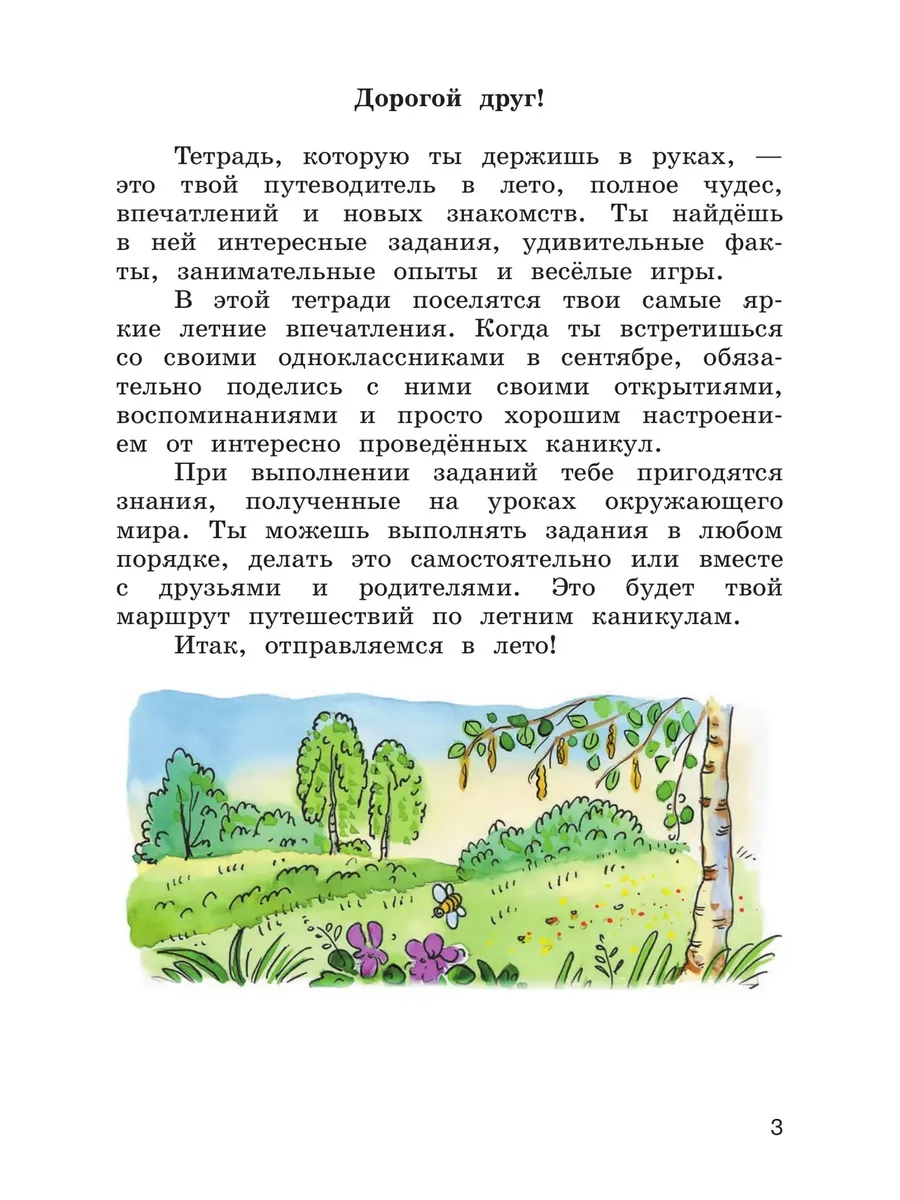 Дорогой друг!

Тетрадь, которую ты держишь в руках, — это твой путеводитель в лето, полное чудес, впечатлений и новых знакомств. Ты найдёшь в ней интересные задания, удивительные факты, занимательные опыты и весёлые игры.

В этой тетради поселятся твои самые яркие летние впечатления. Когда ты встретишься со своими одноклассниками в сентябре, обязательно поделись с ними своими открытиями, воспоминаниями и просто хорошим настроением от интересно проведённых каникул.

При выполнении заданий тебе пригодятся знания, полученные на уроках окружающего мира. Ты можешь выполнять задания в любом порядке, делать это самостоятельно или вместе с друзьями и родителями. Это будет твой маршрут путешествий по летним каникулам.

Итак, отправляемся в лето!

3